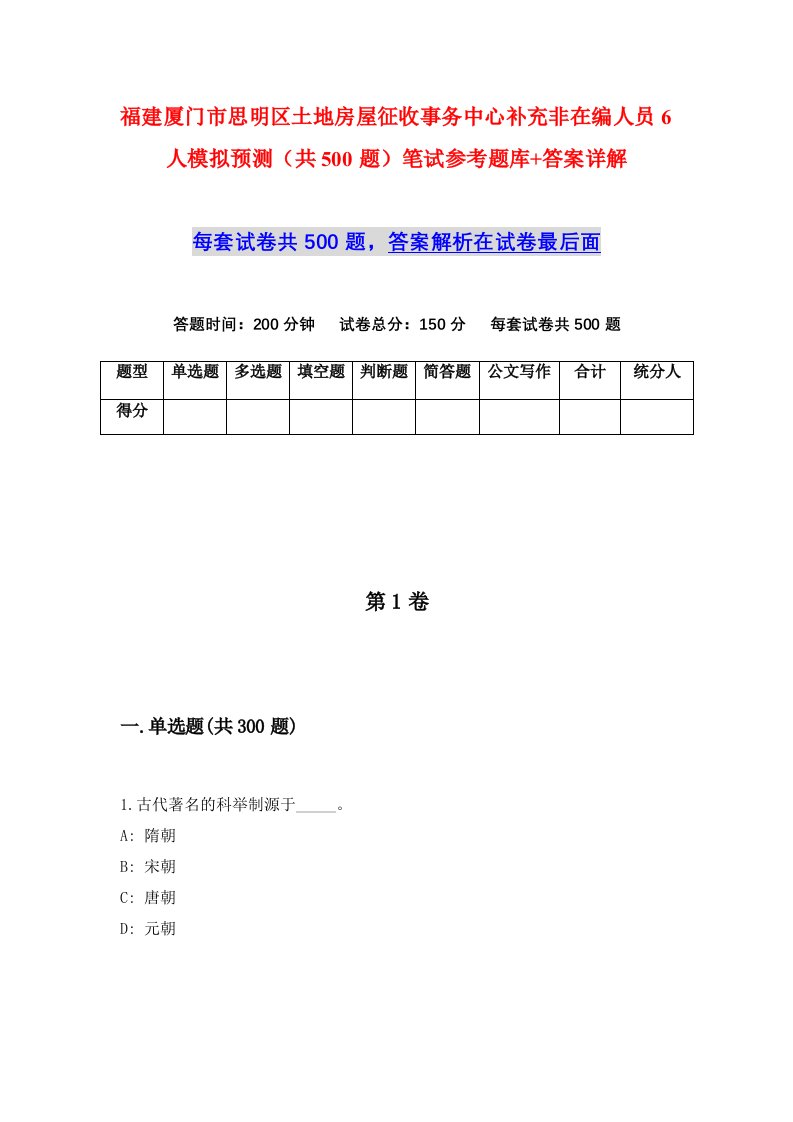 福建厦门市思明区土地房屋征收事务中心补充非在编人员6人模拟预测（共500题）笔试参考题库+答案详解

每套试卷共500题，答案解析在试卷最后面

答题时间：200分钟　试卷总分：150分　每套试卷共500题

| 题型 | 单选题 | 多选题 | 填空题 | 判断题 | 简答题 | 公文写作 | 合计 | 统分人 |
|---|---|---|---|---|---|---|---|---|
| 得分 | | | | | | | | |

第1卷

一.单选题(共300题)

1.古代著名的科举制源于_____。
A: 隋朝
B: 宋朝
C: 唐朝
D: 元朝